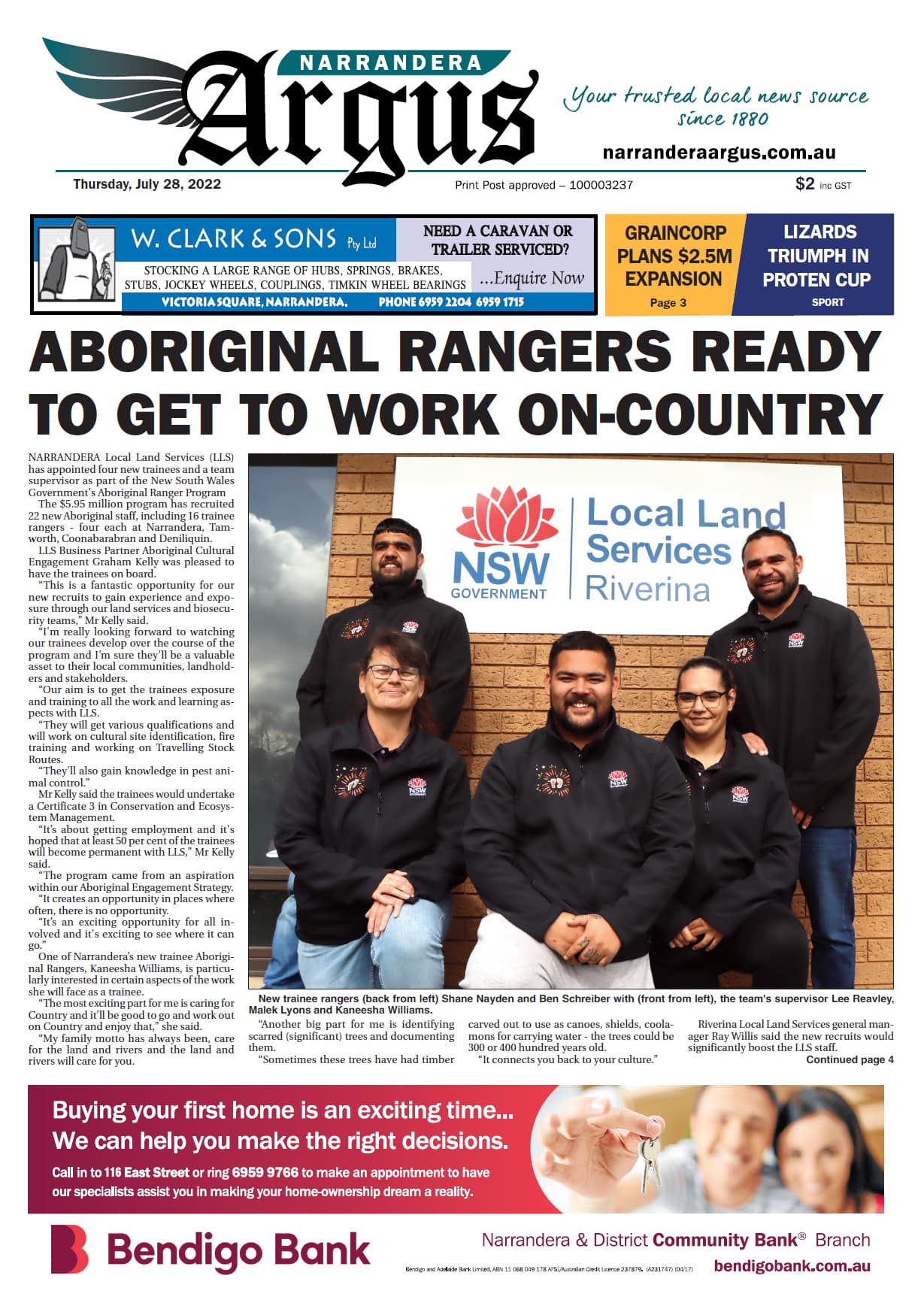 NARRANDERA
Argus

Your trusted local news source since 1880

narranderaargus.com.au

Thursday, July 28, 2022

Print Post approved – 100003237

$2 inc GST

W. CLARK & SONS Pty Ltd

STOCKING A LARGE RANGE OF HUBS, SPRINGS, BRAKES, STUBS, JOCKEY WHEELS, COUPLINGS, TIMKIN WHEEL BEARINGS

NEED A CARAVAN OR TRAILER SERVICED?

...Enquire Now

VICTORIA SQUARE, NARRANDERA. PHONE 6959 2204 6959 1715

GRAINCORP PLANS $2.5M EXPANSION
Page 3

LIZARDS TRIUMPH IN PROTEN CUP
SPORT

ABORIGINAL RANGERS READY TO GET TO WORK ON-COUNTRY

NARRANDERA Local Land Services (LLS) has appointed four new trainees and a team supervisor as part of the New South Wales Government's Aboriginal Ranger Program

The $5.95 million program has recruited 22 new Aboriginal staff, including 16 trainee rangers - four each at Narrandera, Tamworth, Coonabarabran and Deniliquin.

LLS Business Partner Aboriginal Cultural Engagement Graham Kelly was pleased to have the trainees on board.

"This is a fantastic opportunity for our new recruits to gain experience and exposure through our land services and biosecurity teams," Mr Kelly said.

"I'm really looking forward to watching our trainees develop over the course of the program and I'm sure they'll be a valuable asset to their local communities, landholders and stakeholders.

"Our aim is to get the trainees exposure and training to all the work and learning aspects with LLS.

"They will get various qualifications and will work on cultural site identification, fire training and working on Travelling Stock Routes.

"They'll also gain knowledge in pest animal control."

Mr Kelly said the trainees would undertake a Certificate 3 in Conservation and Ecosystem Management.

"It's about getting employment and it's hoped that at least 50 per cent of the trainees will become permanent with LLS," Mr Kelly said.

"The program came from an aspiration within our Aboriginal Engagement Strategy.

"It creates an opportunity in places where often, there is no opportunity.

"It's an exciting opportunity for all involved and it's exciting to see where it can go."

One of Narrandera's new trainee Aboriginal Rangers, Kaneesha Williams, is particularly interested in certain aspects of the work she will face as a trainee.

"The most exciting part for me is caring for Country and it'll be good to go and work out on Country and enjoy that," she said.

"My family motto has always been, care for the land and rivers and the land and rivers will care for you.

NSW GOVERNMENT
Local Land Services
Riverina

New trainee rangers (back from left) Shane Nayden and Ben Schreiber with (front from left), the team's supervisor Lee Reavley, Malek Lyons and Kaneesha Williams.

"Another big part for me is identifying scarred (significant) trees and documenting them.

"Sometimes these trees have had timber carved out to use as canoes, shields, coolamons for carrying water - the trees could be 300 or 400 hundred years old.

"It connects you back to your culture."

Riverina Local Land Services general manager Ray Willis said the new recruits would significantly boost the LLS staff.

Continued page 4

Buying your first home is an exciting time...
We can help you make the right decisions.

Call in to 116 East Street or ring 6959 9766 to make an appointment to have our specialists assist you in making your home-ownership dream a reality.

Bendigo Bank

Narrandera & District Community Bank® Branch

Bendigo and Adelaide Bank Limited, ABN 11 068 049 178 AFSL/Australian Credit Licence 237879. (A231747) (04/17)

bendigobank.com.au